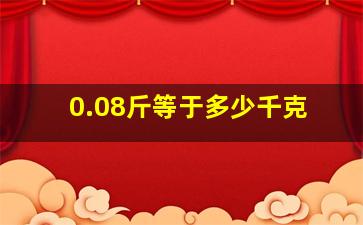 0.08斤等于多少千克